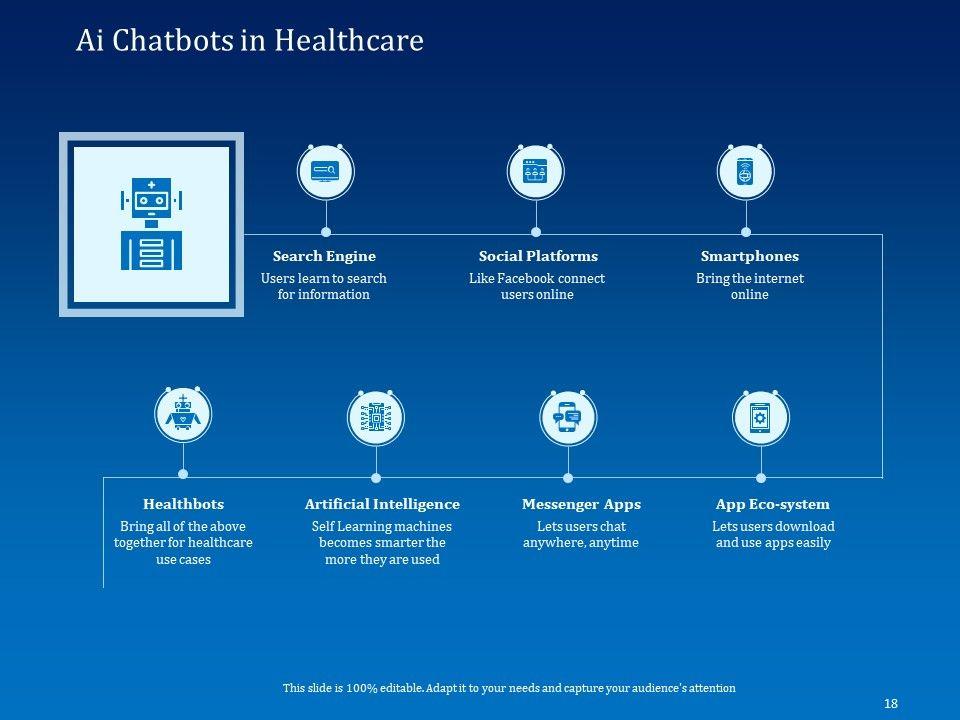 Ai Chatbots in Healthcare

Search Engine
Users learn to search for information

Social Platforms
Like Facebook connect users online

Smartphones
Bring the internet online

Healthbots
Bring all of the above together for healthcare use cases

Artificial Intelligence
Self Learning machines becomes smarter the more they are used

Messenger Apps
Lets users chat anywhere, anytime

App Eco-system
Lets users download and use apps easily

This slide is 100% editable. Adapt it to your needs and capture your audience's attention

18